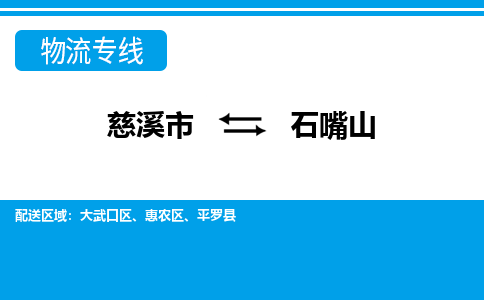 物流专线

慈溪市 ⇆ 石嘴山

配送区域：大武口区、惠农区、平罗县